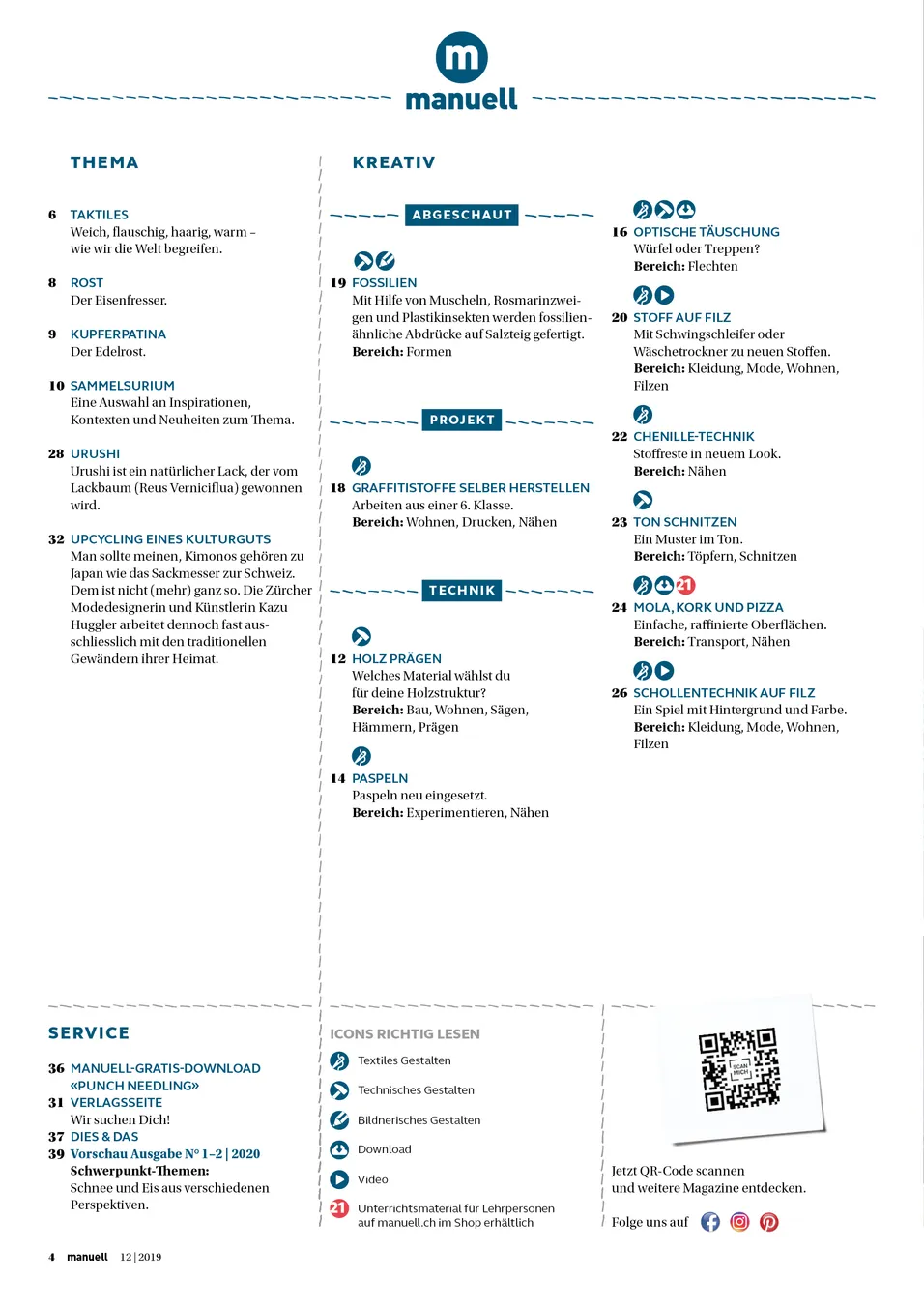 m
manuell

THEMA

6 TAKTILES
Weich, flauschig, haarig, warm – wie wir die Welt begreifen.

8 ROST
Der Eisenfresser.

9 KUPFERPATINA
Der Edelrost.

10 SAMMELSURIUM
Eine Auswahl an Inspirationen, Kontexten und Neuheiten zum Thema.

28 URUSHI
Urushi ist ein natürlicher Lack, der vom Lackbaum (Reus Verniciflua) gewonnen wird.

32 UPCYCLING EINES KULTURGUTS
Man sollte meinen, Kimonos gehören zu Japan wie das Sackmesser zur Schweiz. Dem ist nicht (mehr) ganz so. Die Zürcher Modedesignerin und Künstlerin Kazu Huggler arbeitet dennoch fast ausschliesslich mit den traditionellen Gewändern ihrer Heimat.

KREATIV

ABGESCHAUT

19 FOSSILIEN
Mit Hilfe von Muscheln, Rosmarinzweigen und Plastikinsekten werden fossilienähnliche Abdrücke auf Salzteig gefertigt.
Bereich: Formen

PROJEKT

18 GRAFFITISTOFFE SELBER HERSTELLEN
Arbeiten aus einer 6. Klasse.
Bereich: Wohnen, Drucken, Nähen

TECHNIK

12 HOLZ PRÄGEN
Welches Material wählst du für deine Holzstruktur?
Bereich: Bau, Wohnen, Sägen, Hämmern, Prägen

14 PASPELN
Paspeln neu eingesetzt.
Bereich: Experimentieren, Nähen

16 OPTISCHE TÄUSCHUNG
Würfel oder Treppen?
Bereich: Flechten

20 STOFF AUF FILZ
Mit Schwingschleifer oder Wäschetrockner zu neuen Stoffen.
Bereich: Kleidung, Mode, Wohnen, Filzen

22 CHENILLE-TECHNIK
Stoffreste in neuem Look.
Bereich: Nähen

23 TON SCHNITZEN
Ein Muster im Ton.
Bereich: Töpfern, Schnitzen

21
24 MOLA, KORK UND PIZZA
Einfache, raffinierte Oberflächen.
Bereich: Transport, Nähen

26 SCHOLLENTECHNIK AUF FILZ
Ein Spiel mit Hintergrund und Farbe.
Bereich: Kleidung, Mode, Wohnen, Filzen

SERVICE

36 MANUELL-GRATIS-DOWNLOAD «PUNCH NEEDLING»
31 VERLAGSSEITE
Wir suchen Dich!
37 DIES & DAS
39 Vorschau Ausgabe N° 1–2 | 2020
Schwerpunkt-Themen:
Schnee und Eis aus verschiedenen Perspektiven.

ICONS RICHTIG LESEN
Textiles Gestalten
Technisches Gestalten
Bildnerisches Gestalten
Download
Video
21 Unterrichtsmaterial für Lehrpersonen auf manuell.ch im Shop erhältlich

SCAN MICH
Jetzt QR-Code scannen und weitere Magazine entdecken.
Folge uns auf

4 manuell 12 | 2019